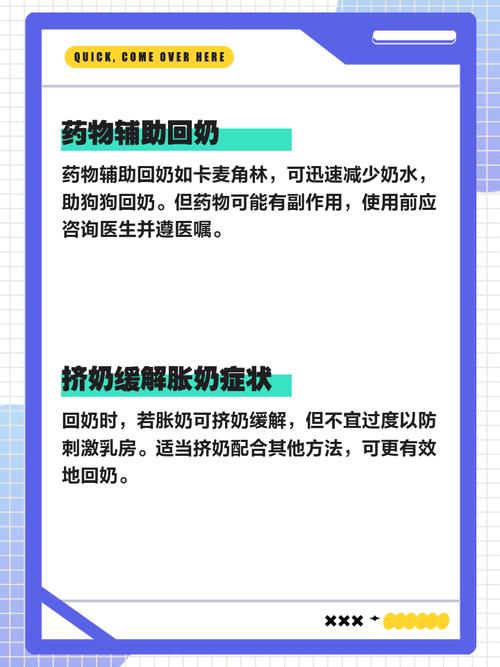 QUICK, COME OVER HERE

药物辅助回奶

药物辅助回奶如卡麦角林，可迅速减少奶水，助狗狗回奶。但药物可能有副作用，使用前应咨询医生并遵医嘱。

挤奶缓解胀奶症状

回奶时，若胀奶可挤奶缓解，但不宜过度以防刺激乳房。适当挤奶配合其他方法，可更有效地回奶。

×××